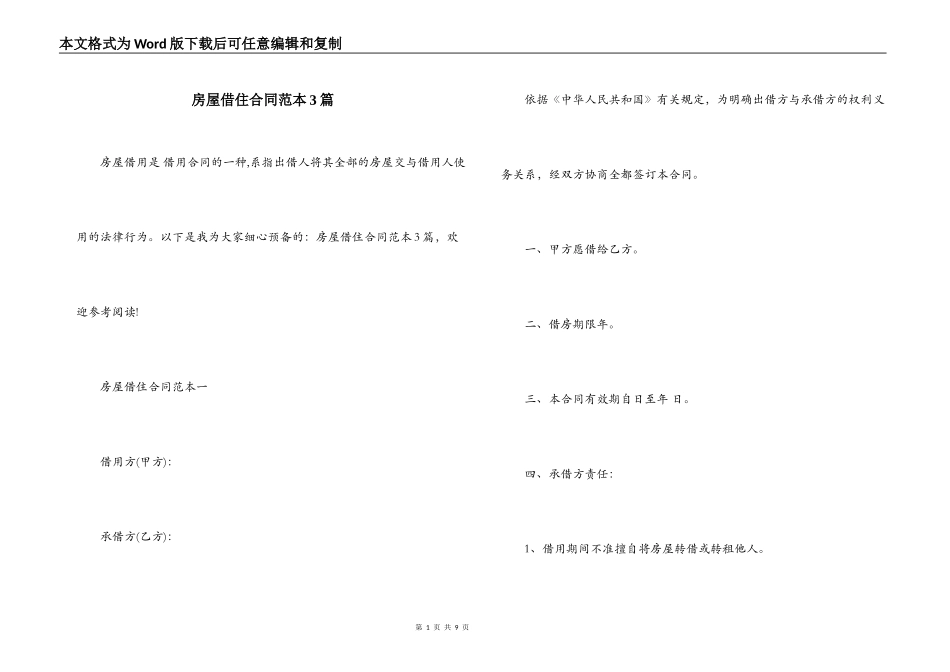 本文格式为Word版下载后可任意编辑和复制

房屋借住合同范本3篇

房屋借用是 借用合同的一种,系指出借人将其全部的房屋交与借用人使用的法律行为。以下是我为大家细心预备的：房屋借住合同范本3篇，欢迎参考阅读!

房屋借住合同范本一

借用方(甲方):

承借方(乙方):

依据《中华人民共和国》有关规定，为明确出借方与承借方的权利义务关系，经双方协商全都签订本合同。

一、甲方愿借给乙方。

二、借房期限年。

三、本合同有效期自日至年 日。

四、承借方责任:

1、借用期间不准擅自将房屋转借或转租他人。

第 1 页 共 9 页